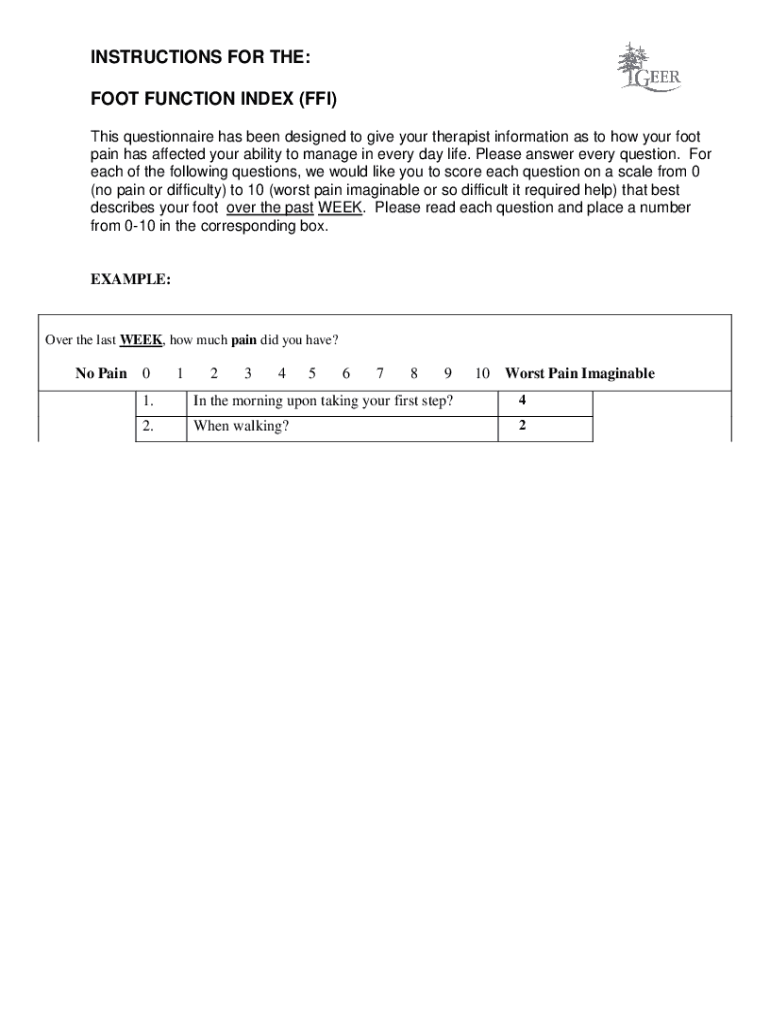 INSTRUCTIONS FOR THE:

GEER

FOOT FUNCTION INDEX (FFI)

This questionnaire has been designed to give your therapist information as to how your foot pain has affected your ability to manage in every day life. Please answer every question. For each of the following questions, we would like you to score each question on a scale from 0 (no pain or difficulty) to 10 (worst pain imaginable or so difficult it required help) that best describes your foot over the past WEEK. Please read each question and place a number from 0-10 in the corresponding box.

EXAMPLE:

Over the last WEEK, how much pain did you have?

No Pain 0 1 2 3 4 5 6 7 8 9 10 Worst Pain Imaginable

| 1. | In the morning upon taking your first step? | 4 |
|---|---|---|
| 2. | When walking? | 2 |